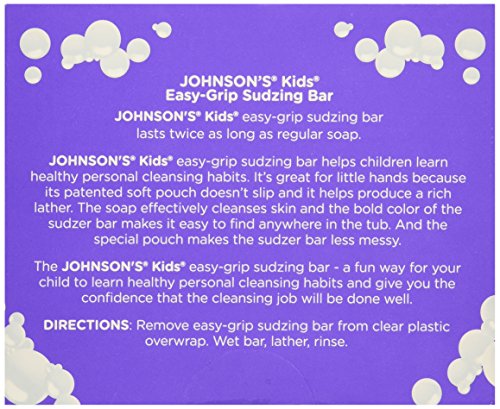 JOHNSON'S® Kids®
Easy-Grip Sudzing Bar

JOHNSON'S® Kids® easy-grip sudzing bar lasts twice as long as regular soap.

JOHNSON'S® Kids® easy-grip sudzing bar helps children learn healthy personal cleansing habits. It's great for little hands because its patented soft pouch doesn't slip and it helps produce a rich lather. The soap effectively cleanses skin and the bold color of the sudzer bar makes it easy to find anywhere in the tub. And the special pouch makes the sudzer bar less messy.

The JOHNSON'S® Kids® easy-grip sudzing bar - a fun way for your child to learn healthy personal cleansing habits and give you the confidence that the cleansing job will be done well.

DIRECTIONS: Remove easy-grip sudzing bar from clear plastic overwrap. Wet bar, lather, rinse.